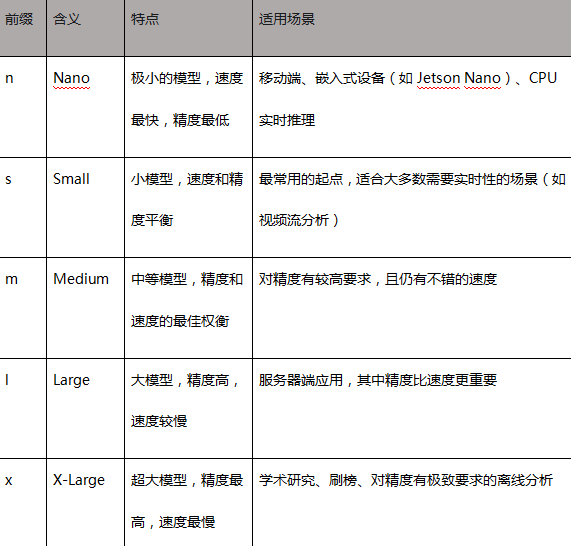 | 前缀 | 含义 | 特点 | 适用场景 |
|---|---|---|---|
| n | Nano | 极小的模型，速度最快，精度最低 | 移动端、嵌入式设备（如 Jetson Nano）、CPU 实时推理 |
| s | Small | 小模型，速度和精度平衡 | 最常用的起点，适合大多数需要实时性的场景（如视频流分析） |
| m | Medium | 中等模型，精度和速度的最佳权衡 | 对精度有较高要求，且仍有不错的速度 |
| l | Large | 大模型，精度高，速度较慢 | 服务器端应用，其中精度比速度更重要 |
| x | X-Large | 超大模型，精度最高，速度最慢 | 学术研究、刷榜、对精度有极致要求的离线分析 |